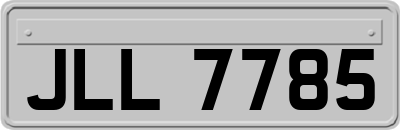 JLL 7785